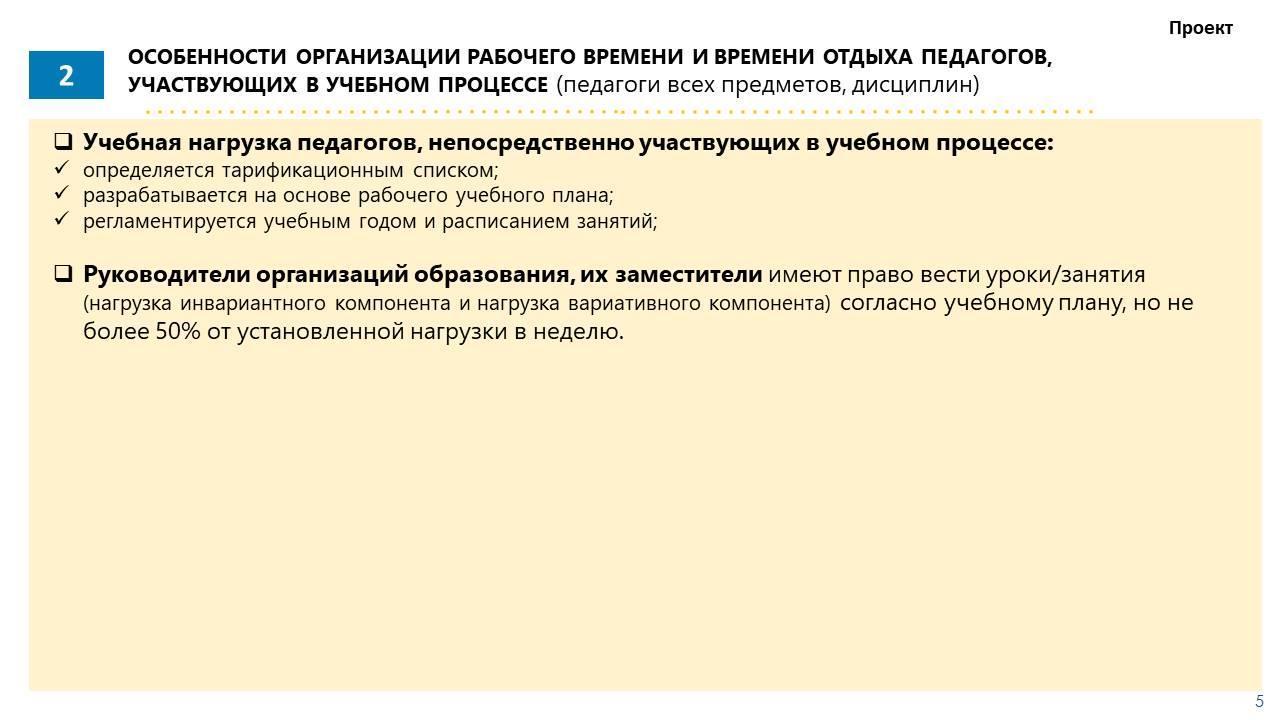 Проект

2

ОСОБЕННОСТИ ОРГАНИЗАЦИИ РАБОЧЕГО ВРЕМЕНИ И ВРЕМЕНИ ОТДЫХА ПЕДАГОГОВ, УЧАСТВУЮЩИХ В УЧЕБНОМ ПРОЦЕССЕ (педагоги всех предметов, дисциплин)

❑ Учебная нагрузка педагогов, непосредственно участвующих в учебном процессе:
✓ определяется тарификационным списком;
✓ разрабатывается на основе рабочего учебного плана;
✓ регламентируется учебным годом и расписанием занятий;

❑ Руководители организаций образования, их заместители имеют право вести уроки/занятия (нагрузка инвариантного компонента и нагрузка вариативного компонента) согласно учебному плану, но не более 50% от установленной нагрузки в неделю.

5